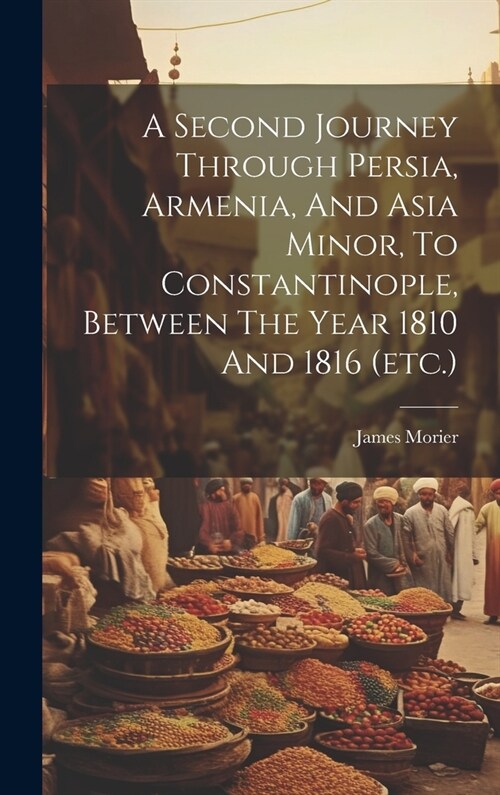 A Second Journey Through Persia, Armenia, And Asia Minor, To Constantinople, Between The Year 1810 And 1816 (etc.)

James Morier